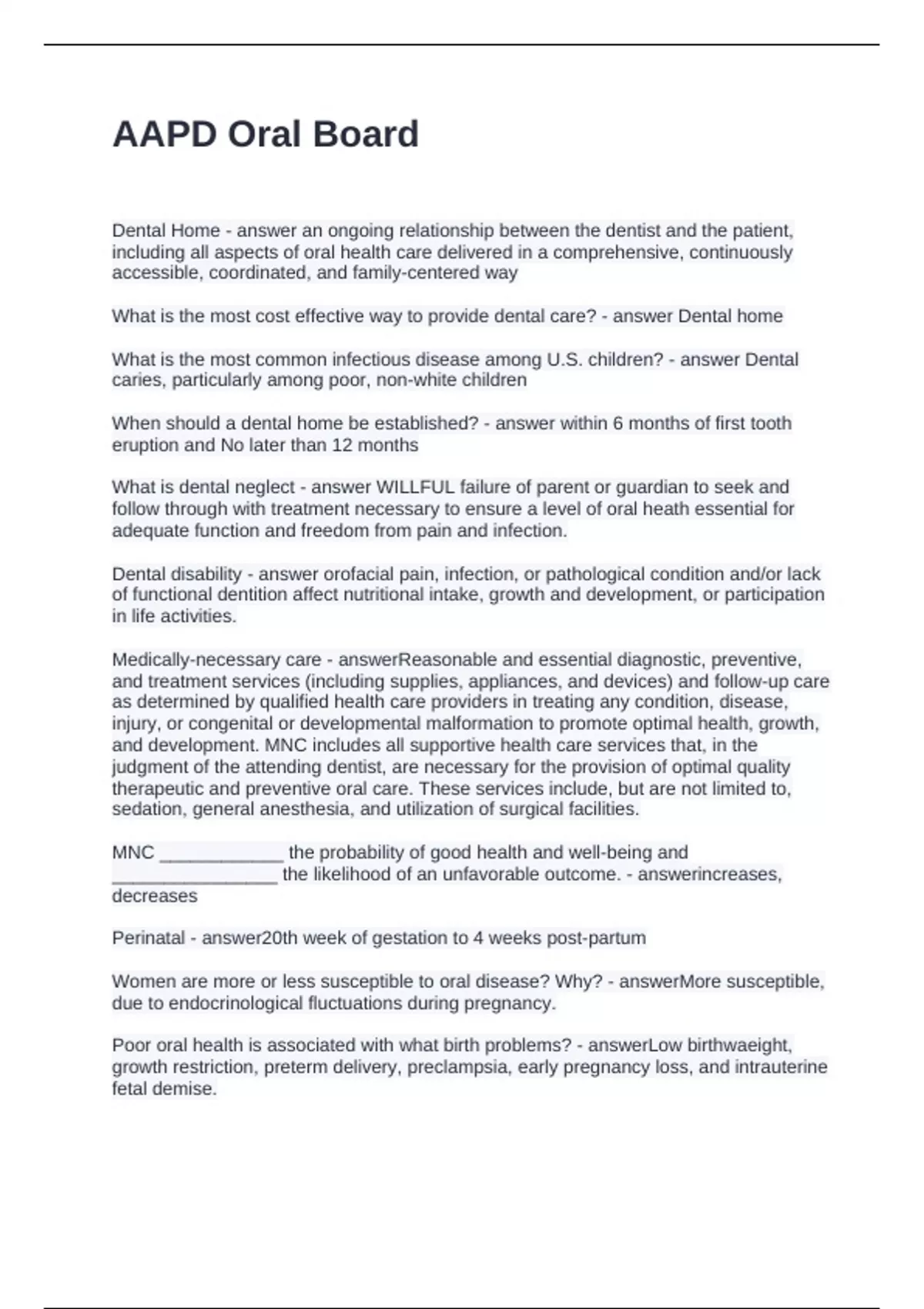 AAPD Oral Board

Dental Home - answer an ongoing relationship between the dentist and the patient, including all aspects of oral health care delivered in a comprehensive, continuously accessible, coordinated, and family-centered way

What is the most cost effective way to provide dental care? - answer Dental home

What is the most common infectious disease among U.S. children? - answer Dental caries, particularly among poor, non-white children

When should a dental home be established? - answer within 6 months of first tooth eruption and No later than 12 months

What is dental neglect - answer WILLFUL failure of parent or guardian to seek and follow through with treatment necessary to ensure a level of oral heath essential for adequate function and freedom from pain and infection.

Dental disability - answer orofacial pain, infection, or pathological condition and/or lack of functional dentition affect nutritional intake, growth and development, or participation in life activities.

Medically-necessary care - answerReasonable and essential diagnostic, preventive, and treatment services (including supplies, appliances, and devices) and follow-up care as determined by qualified health care providers in treating any condition, disease, injury, or congenital or developmental malformation to promote optimal health, growth, and development. MNC includes all supportive health care services that, in the judgment of the attending dentist, are necessary for the provision of optimal quality therapeutic and preventive oral care. These services include, but are not limited to, sedation, general anesthesia, and utilization of surgical facilities.

MNC ____________ the probability of good health and well-being and ________________ the likelihood of an unfavorable outcome. - answerincreases, decreases

Perinatal - answer20th week of gestation to 4 weeks post-partum

Women are more or less susceptible to oral disease? Why? - answerMore susceptible, due to endocrinological fluctuations during pregnancy.

Poor oral health is associated with what birth problems? - answerLow birthwaeight, growth restriction, preterm delivery, preclampsia, early pregnancy loss, and intrauterine fetal demise.